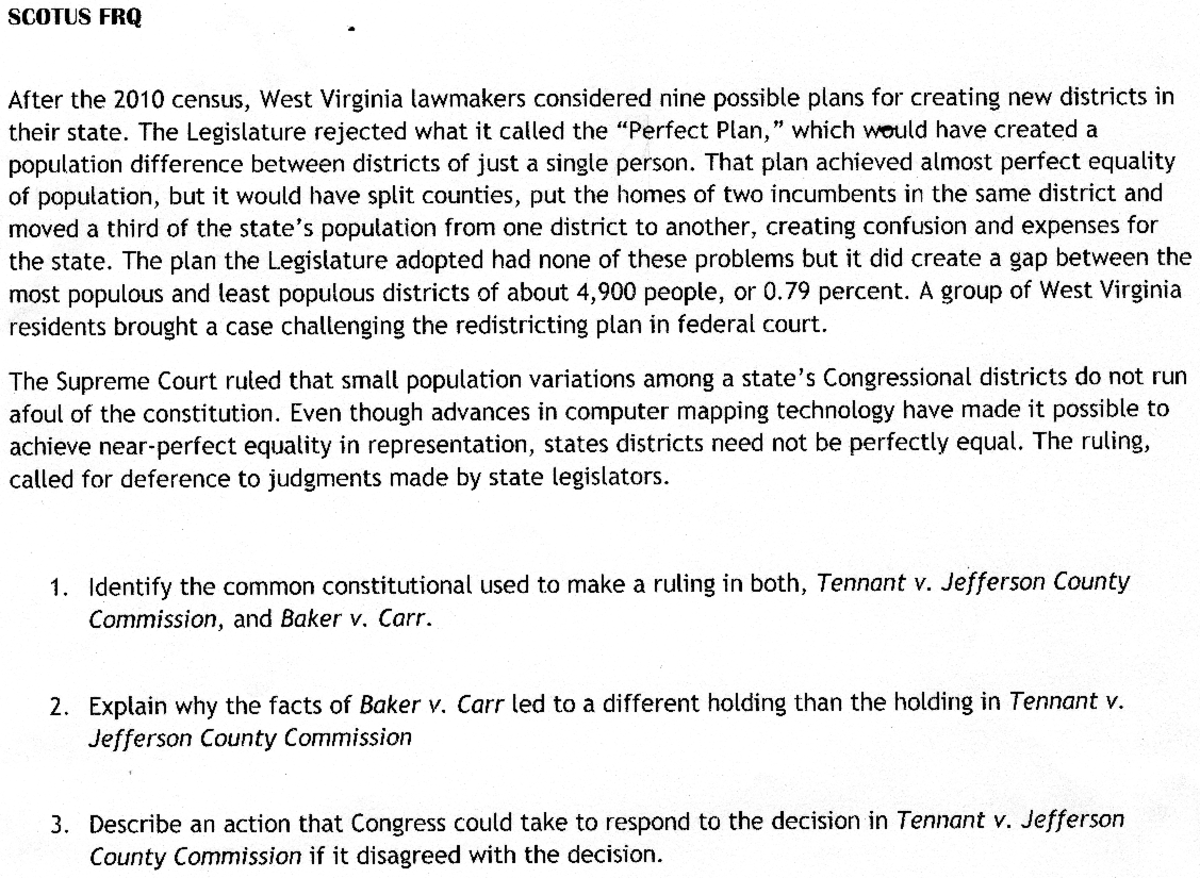 SCOTUS FRQ

After the 2010 census, West Virginia lawmakers considered nine possible plans for creating new districts in their state. The Legislature rejected what it called the "Perfect Plan," which would have created a population difference between districts of just a single person. That plan achieved almost perfect equality of population, but it would have split counties, put the homes of two incumbents in the same district and moved a third of the state's population from one district to another, creating confusion and expenses for the state. The plan the Legislature adopted had none of these problems but it did create a gap between the most populous and least populous districts of about 4,900 people, or 0.79 percent. A group of West Virginia residents brought a case challenging the redistricting plan in federal court.

The Supreme Court ruled that small population variations among a state's Congressional districts do not run afoul of the constitution. Even though advances in computer mapping technology have made it possible to achieve near-perfect equality in representation, states districts need not be perfectly equal. The ruling, called for deference to judgments made by state legislators.

1. Identify the common constitutional used to make a ruling in both, Tennant v. Jefferson County Commission, and Baker v. Carr.

2. Explain why the facts of Baker v. Carr led to a different holding than the holding in Tennant v. Jefferson County Commission

3. Describe an action that Congress could take to respond to the decision in Tennant v. Jefferson County Commission if it disagreed with the decision.